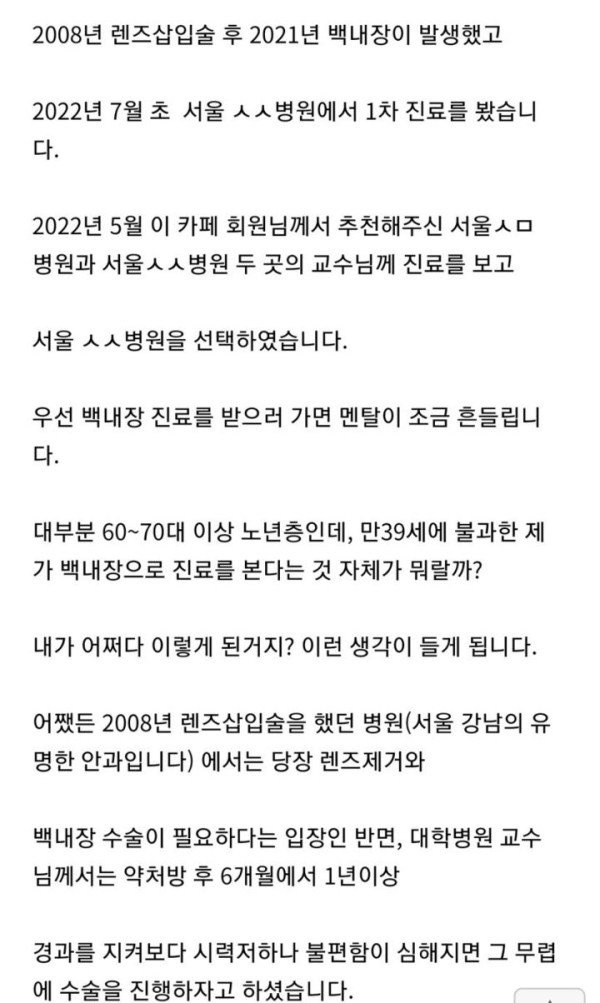 2008년 렌즈삽입술 후 2021년 백내장이 발생했고

2022년 7월 초 서울 ㅅㅅ병원에서 1차 진료를 봤습니다.

2022년 5월 이 카페 회원님께서 추천해주신 서울ㅅㅁ병원과 서울ㅅㅅ병원 두 곳의 교수님께 진료를 보고

서울 ㅅㅅ병원을 선택하였습니다.

우선 백내장 진료를 받으러 가면 멘탈이 조금 흔들립니다.

대부분 60~70대 이상 노년층인데, 만39세에 불과한 제가 백내장으로 진료를 본다는 것 자체가 뭐랄까?

내가 어쩌다 이렇게 된거지? 이런 생각이 들게 됩니다.

어쨌든 2008년 렌즈삽입술을 했던 병원(서울 강남의 유명한 안과입니다) 에서는 당장 렌즈제거와

백내장 수술이 필요하다는 입장인 반면, 대학병원 교수님께서는 약처방 후 6개월에서 1년이상

경과를 지켜보다 시력저하나 불편함이 심해지면 그 무렵에 수술을 진행하자고 하셨습니다.